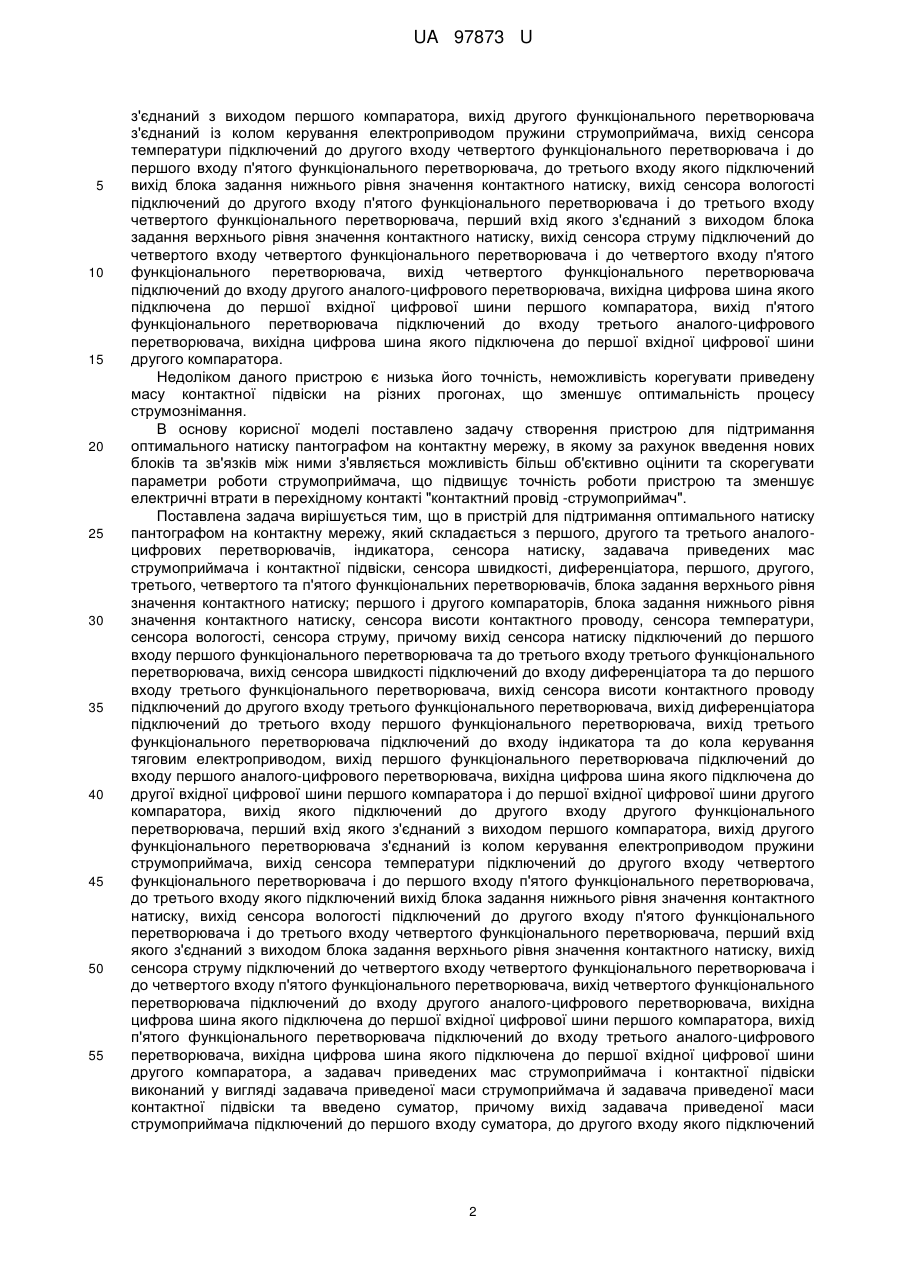 UA 97873 U

з'єднаний з виходом першого компаратора, вихід другого функціонального перетворювача з'єднаний із колом керування електроприводом пружини струмоприймача, вихід сенсора температури підключений до другого входу четвертого функціонального перетворювача і до першого входу п'ятого функціонального перетворювача, до третього входу якого підключений вихід блока задання нижнього рівня значення контактного натиску, вихід сенсора вологості підключений до другого входу п'ятого функціонального перетворювача і до третього входу четвертого функціонального перетворювача, перший вхід якого з'єднаний з виходом блока задання верхнього рівня значення контактного натиску, вихід сенсора струму підключений до четвертого входу четвертого функціонального перетворювача і до четвертого входу п'ятого функціонального перетворювача, вихід четвертого функціонального перетворювача підключений до входу другого аналого-цифрового перетворювача, вихідна цифрова шина якого підключена до першої вхідної цифрової шини першого компаратора, вихід п'ятого функціонального перетворювача підключений до входу третього аналого-цифрового перетворювача, вихідна цифрова шина якого підключена до першої вхідної цифрової шини другого компаратора.

Недоліком даного пристрою є низька його точність, неможливість корегувати приведену масу контактної підвіски на різних прогонах, що зменшує оптимальність процесу струмознімання.

В основу корисної моделі поставлено задачу створення пристрою для підтримання оптимального натиску пантографом на контактну мережу, в якому за рахунок введення нових блоків та зв'язків між ними з'являється можливість більш об'єктивно оцінити та скорегувати параметри роботи струмоприймача, що підвищує точність роботи пристрою та зменшує електричні втрати в перехідному контакті "контактний провід -струмоприймач".

Поставлена задача вирішується тим, що в пристрій для підтримання оптимального натиску пантографом на контактну мережу, який складається з першого, другого та третього аналого-цифрових перетворювачів, індикатора, сенсора натиску, задавача приведених мас струмоприймача і контактної підвіски, сенсора швидкості, диференціатора, першого, другого, третього, четвертого та п'ятого функціональних перетворювачів, блока задання верхнього рівня значення контактного натиску; першого і другого компараторів, блока задання нижнього рівня значення контактного натиску, сенсора висоти контактного проводу, сенсора температури, сенсора вологості, сенсора струму, причому вихід сенсора натиску підключений до першого входу першого функціонального перетворювача та до третього входу третього функціонального перетворювача, вихід сенсора швидкості підключений до входу диференціатора та до першого входу третього функціонального перетворювача, вихід сенсора висоти контактного проводу підключений до другого входу третього функціонального перетворювача, вихід диференціатора підключений до третього входу першого функціонального перетворювача, вихід третього функціонального перетворювача підключений до входу індикатора та до кола керування тяговим електроприводом, вихід першого функціонального перетворювача підключений до входу першого аналого-цифрового перетворювача, вихідна цифрова шина якого підключена до другої вхідної цифрової шини першого компаратора і до першої вхідної цифрової шини другого компаратора, вихід якого підключений до другого входу другого функціонального перетворювача, перший вхід якого з'єднаний з виходом першого компаратора, вихід другого функціонального перетворювача з'єднаний із колом керування електроприводом пружини струмоприймача, вихід сенсора температури підключений до другого входу четвертого функціонального перетворювача і до першого входу п'ятого функціонального перетворювача, до третього входу якого підключений вихід блока задання нижнього рівня значення контактного натиску, вихід сенсора вологості підключений до другого входу п'ятого функціонального перетворювача і до третього входу четвертого функціонального перетворювача, перший вхід якого з'єднаний з виходом блока задання верхнього рівня значення контактного натиску, вихід сенсора струму підключений до четвертого входу четвертого функціонального перетворювача і до четвертого входу п'ятого функціонального перетворювача, вихід четвертого функціонального перетворювача підключений до входу другого аналого-цифрового перетворювача, вихідна цифрова шина якого підключена до першої вхідної цифрової шини першого компаратора, вихід п'ятого функціонального перетворювача підключений до входу третього аналого-цифрового перетворювача, вихідна цифрова шина якого підключена до першої вхідної цифрової шини другого компаратора, а задавач приведених мас струмоприймача і контактної підвіски виконаний у вигляді задавача приведеної маси струмоприймача й задавача приведеної маси контактної підвіски та введено суматор, причому вихід задавача приведеної маси струмоприймача підключений до першого входу суматора, до другого входу якого підключений

5
10
15
20
25
30
35
40
45
50
55

2